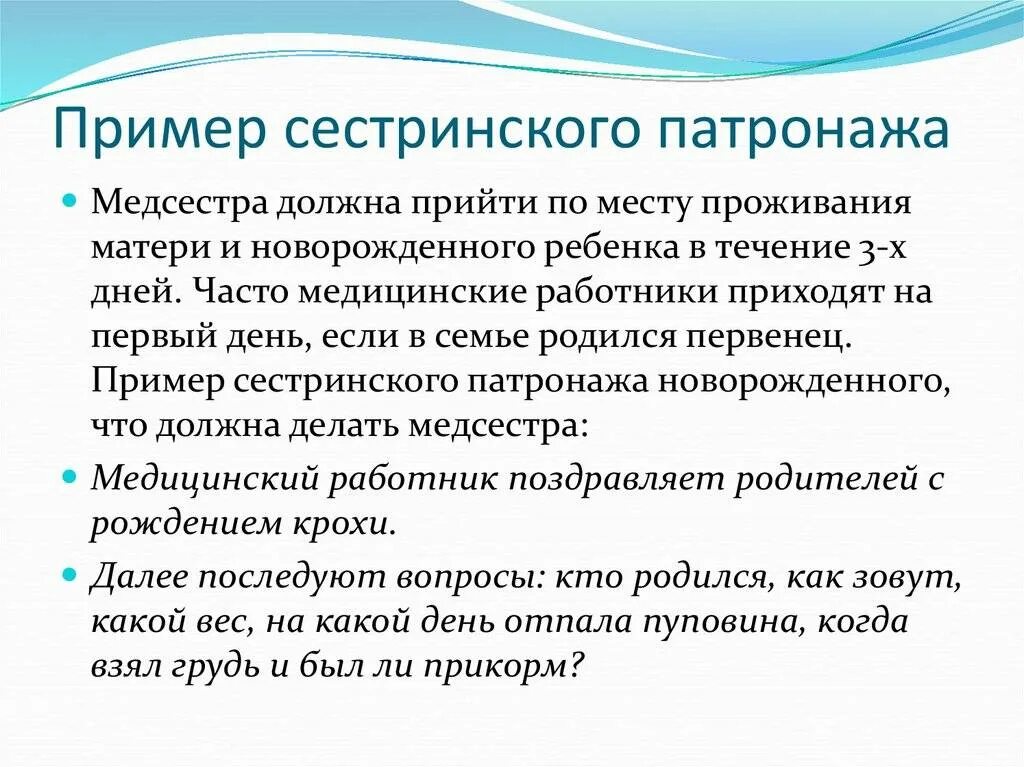 Пример сестринского патронажа

Медсестра должна прийти по месту проживания матери и новорожденного ребенка в течение 3-х дней. Часто медицинские работники приходят на первый день, если в семье родился первенец. Пример сестринского патронажа новорожденного, что должна делать медсестра:

Медицинский работник поздравляет родителей с рождением крохи.

Далее последуют вопросы: кто родился, как зовут, какой вес, на какой день отпала пуповина, когда взял грудь и был ли прикорм?